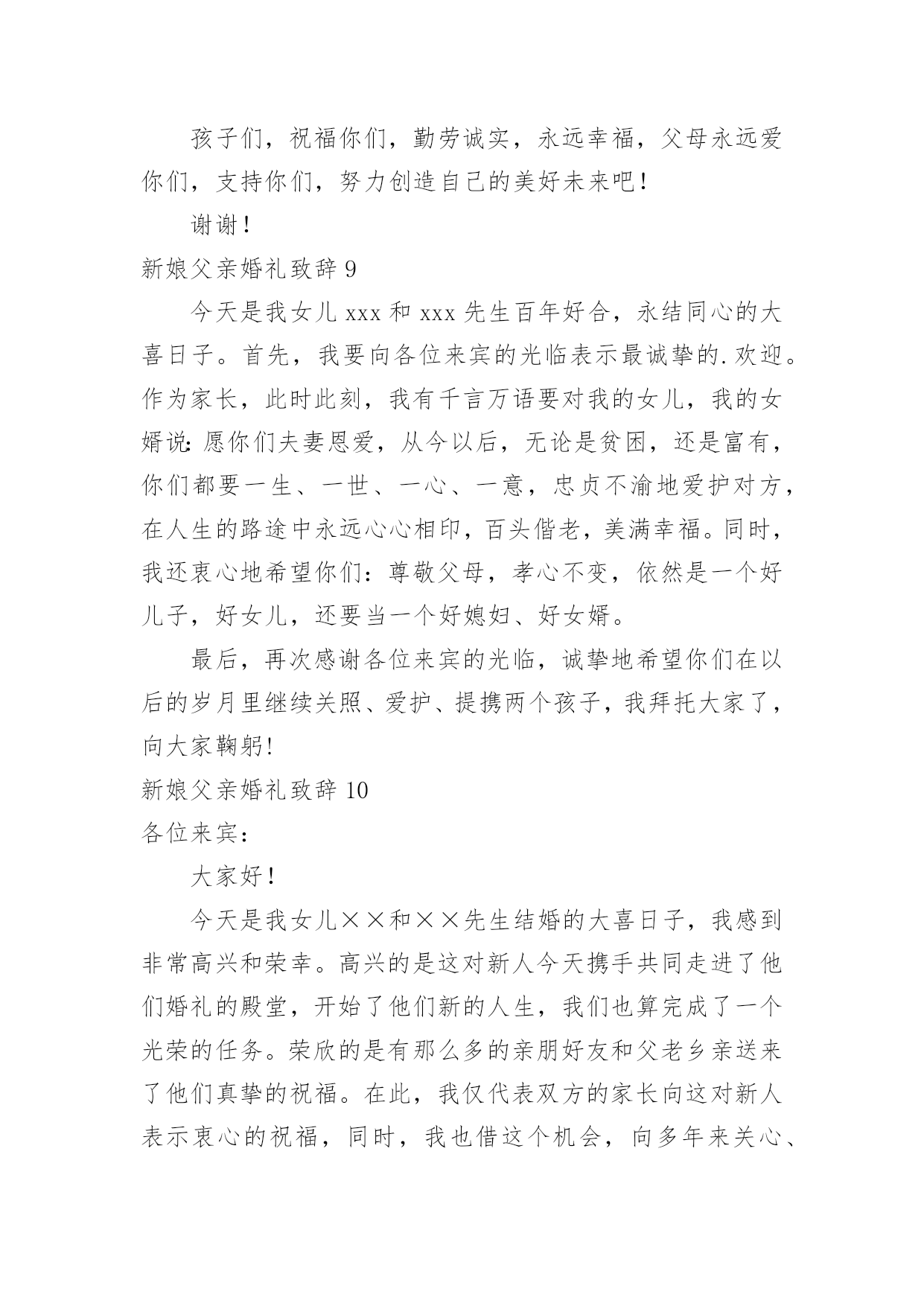 孩子们，祝福你们，勤劳诚实，永远幸福，父母永远爱你们，支持你们，努力创造自己的美好未来吧！

谢谢！

新娘父亲婚礼致辞 9

今天是我女儿 xxx 和 xxx 先生百年好合，永结同心的大喜日子。首先，我要向各位来宾的光临表示最诚挚的.欢迎。作为家长，此时此刻，我有千言万语要对我的女儿，我的女婿说：愿你们夫妻恩爱，从今以后，无论是贫困，还是富有，你们都要一生、一世、一心、一意，忠贞不渝地爱护对方，在人生的路途中永远心心相印，百头偕老，美满幸福。同时，我还衷心地希望你们：尊敬父母，孝心不变，依然是一个好儿子，好女儿，还要当一个好媳妇、好女婿。

最后，再次感谢各位来宾的光临，诚挚地希望你们在以后的岁月里继续关照、爱护、提携两个孩子，我拜托大家了，向大家鞠躬!

新娘父亲婚礼致辞 10

各位来宾：

大家好！

今天是我女儿××和××先生结婚的大喜日子，我感到非常高兴和荣幸。高兴的是这对新人今天携手共同走进了他们婚礼的殿堂，开始了他们新的人生，我们也算完成了一个光荣的任务。荣欣的是有那么多的亲朋好友和父老乡亲送来了他们真挚的祝福。在此，我仅代表双方的家长向这对新人表示衷心的祝福，同时，我也借这个机会，向多年来关心、